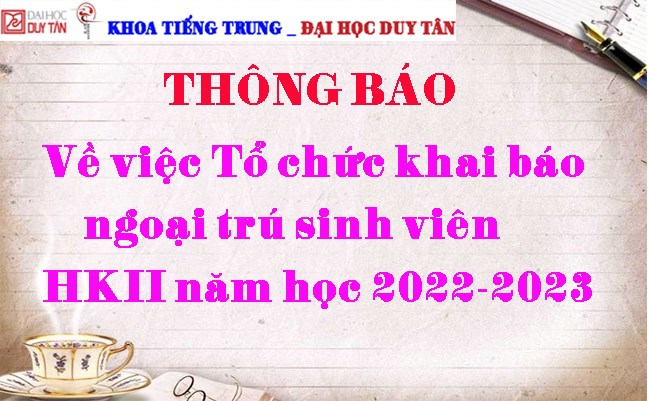 ĐẠI HỌC DUY TÂN

KHOA TIẾNG TRUNG _ ĐẠI HỌC DUY TÂN

THÔNG BÁO

Về việc Tổ chức khai báo ngoại trú sinh viên HKII năm học 2022-2023